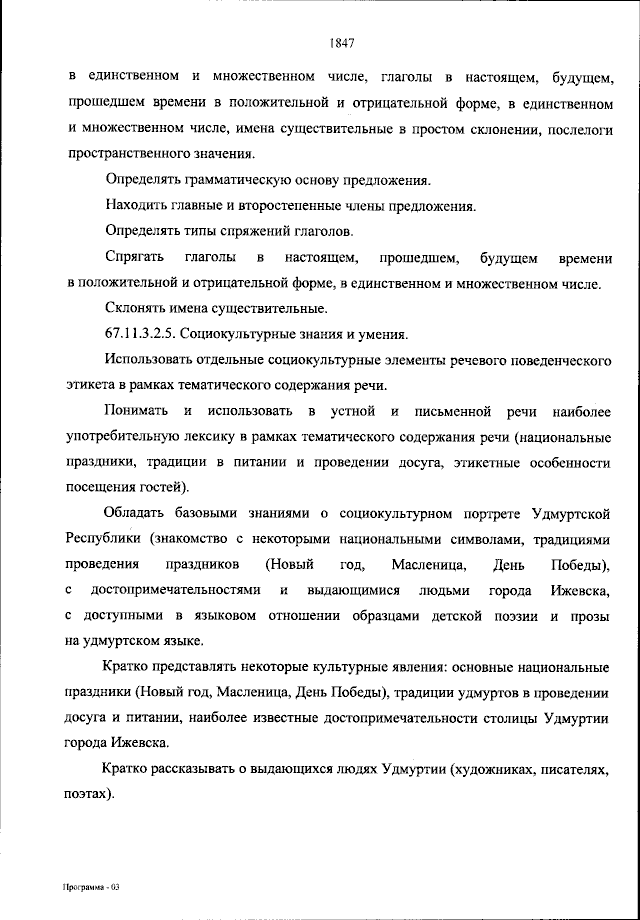 1847

в единственном и множественном числе, глаголы в настоящем, будущем, прошедшем времени в положительной и отрицательной форме, в единственном и множественном числе, имена существительные в простом склонении, послелоги пространственного значения.

Определять грамматическую основу предложения.

Находить главные и второстепенные члены предложения.

Определять типы спряжений глаголов.

Спрягать глаголы в настоящем, прошедшем, будущем времени в положительной и отрицательной форме, в единственном и множественном числе.

Склонять имена существительные.

67.11.3.2.5. Социокультурные знания и умения.

Использовать отдельные социокультурные элементы речевого поведенческого этикета в рамках тематического содержания речи.

Понимать и использовать в устной и письменной речи наиболее употребительную лексику в рамках тематического содержания речи (национальные праздники, традиции в питании и проведении досуга, этикетные особенности посещения гостей).

Обладать базовыми знаниями о социокультурном портрете Удмуртской Республики (знакомство с некоторыми национальными символами, традициями проведения праздников (Новый год, Масленица, День Победы), с достопримечательностями и выдающимися людьми города Ижевска, с доступными в языковом отношении образцами детской поэзии и прозы на удмуртском языке.

Кратко представлять некоторые культурные явления: основные национальные праздники (Новый год, Масленица, День Победы), традиции удмуртов в проведении досуга и питании, наиболее известные достопримечательности столицы Удмуртии города Ижевска.

Кратко рассказывать о выдающихся людях Удмуртии (художниках, писателях, поэтах).

Программа - 03